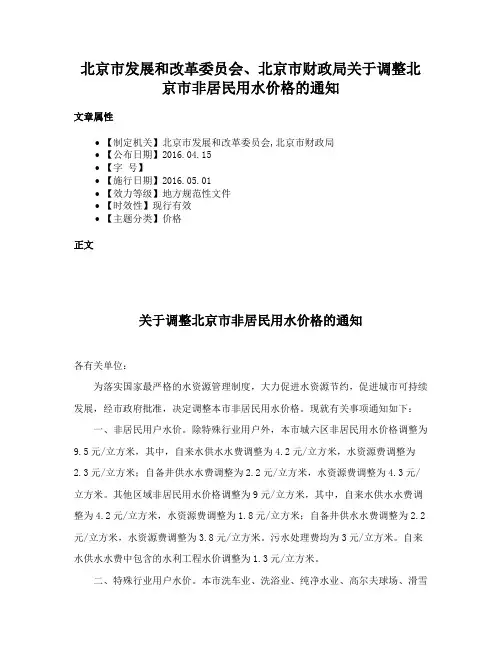 北京市发展和改革委员会、北京市财政局关于调整北京市非居民用水价格的通知

文章属性

- 【制定机关】北京市发展和改革委员会,北京市财政局
- 【公布日期】2016.04.15
- 【字 号】
- 【施行日期】2016.05.01
- 【效力等级】地方规范性文件
- 【时效性】现行有效
- 【主题分类】价格

正文

关于调整北京市非居民用水价格的通知

各有关单位:

为落实国家最严格的水资源管理制度,大力促进水资源节约,促进城市可持续发展,经市政府批准,决定调整本市非居民用水价格。现就有关事项通知如下:

一、非居民用户水价。除特殊行业用户外,本市城六区非居民用水价格调整为9.5元/立方米,其中,自来水供水水费调整为4.2元/立方米,水资源费调整为2.3元/立方米;自备井供水水费调整为2.2元/立方米,水资源费调整为4.3元/立方米。其他区域非居民用水价格调整为9元/立方米,其中,自来水供水水费调整为4.2元/立方米,水资源费调整为1.8元/立方米;自备井供水水费调整为2.2元/立方米,水资源费调整为3.8元/立方米。污水处理费均为3元/立方米。自来水供水水费中包含的水利工程水价调整为1.3元/立方米。

二、特殊行业用户水价。本市洗车业、洗浴业、纯净水业、高尔夫球场、滑雪